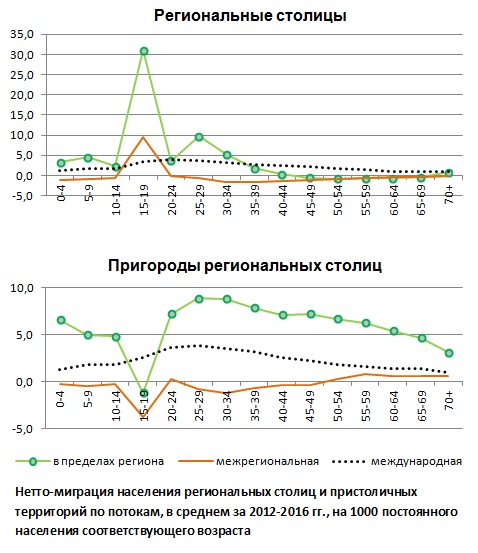 Региональные столицы

35,0
30,0
25,0
20,0
15,0
10,0
5,0
0,0
-5,0

0-4
5-9
10-14
15-19
20-24
25-29
30-34
35-39
40-44
45-49
50-54
55-59
60-64
65-69
70+

Пригороды региональных столиц

10,0
5,0
0,0
-5,0

0-4
5-9
10-14
15-19
20-24
25-29
30-34
35-39
40-44
45-49
50-54
55-59
60-64
65-69
70+

в пределах региона
межрегиональная
международная

Нетто-миграция населения региональных столиц и пристоличных территорий по потокам, в среднем за 2012-2016 гг., на 1000 постоянного населения соответствующего возраста